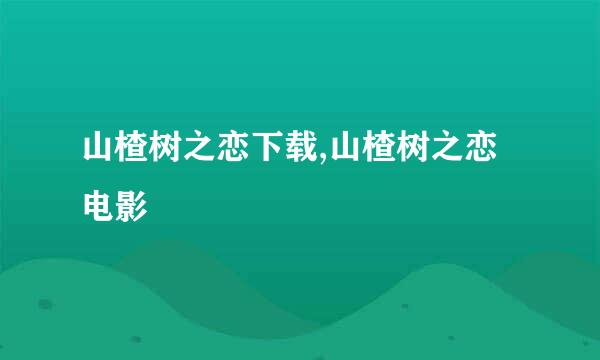 山楂树之恋下载,山楂树之恋电影